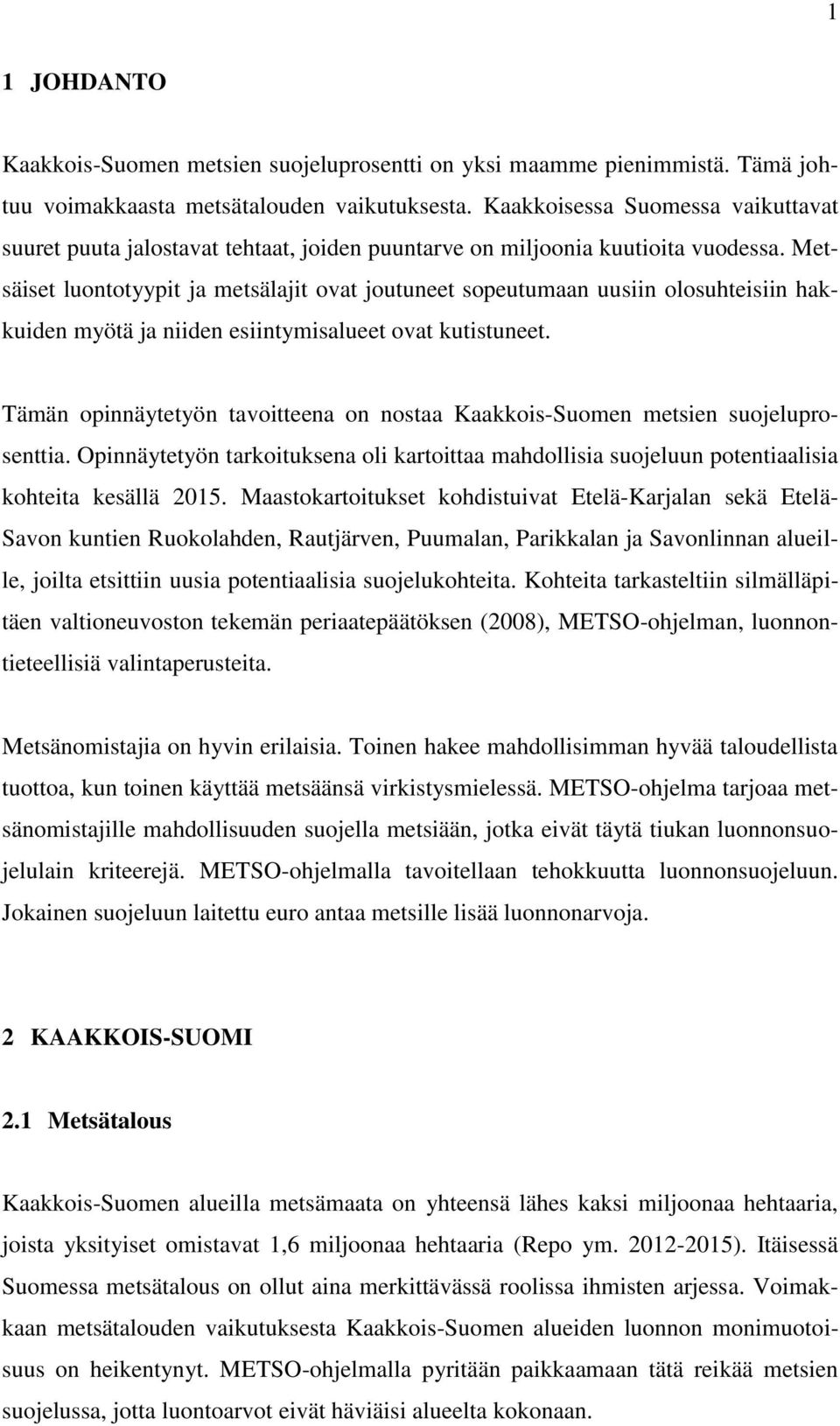 1

1 JOHDANTO

Kaakkois-Suomen metsien suojeluprosentti on yksi maamme pienimmistä. Tämä johtuu voimakkaasta metsätalouden vaikutuksesta. Kaakkoisessa Suomessa vaikuttavat suuret puuta jalostavat tehtaat, joiden puuntarve on miljoonia kuutioita vuodessa. Metsäiset luontotyypit ja metsälajit ovat joutuneet sopeutumaan uusiin olosuhteisiin hakkuiden myötä ja niiden esiintymisalueet ovat kutistuneet.

Tämän opinnäytetyön tavoitteena on nostaa Kaakkois-Suomen metsien suojeluprosenttia. Opinnäytetyön tarkoituksena oli kartoittaa mahdollisia suojeluun potentiaalisia kohteita kesällä 2015. Maastokartoitukset kohdistuivat Etelä-Karjalan sekä Etelä-Savon kuntien Ruokolahden, Rautjärven, Puumalan, Parikkalan ja Savonlinnan alueille, joilta etsittiin uusia potentiaalisia suojelukohteita. Kohteita tarkasteltiin silmälläpitäen valtioneuvoston tekemän periaatepäätöksen (2008), METSO-ohjelman, luonnontieteellisiä valintaperusteita.

Metsänomistajia on hyvin erilaisia. Toinen hakee mahdollisimman hyvää taloudellista tuottoa, kun toinen käyttää metsäänsä virkistysmielessä. METSO-ohjelma tarjoaa metsänomistajille mahdollisuuden suojella metsiään, jotka eivät täytä tiukan luonnonsuojelulain kriteerejä. METSO-ohjelmalla tavoitellaan tehokkuutta luonnonsuojeluun. Jokainen suojeluun laitettu euro antaa metsille lisää luonnonarvoja.

2 KAAKKOIS-SUOMI

2.1 Metsätalous

Kaakkois-Suomen alueilla metsämaata on yhteensä lähes kaksi miljoonaa hehtaaria, joista yksityiset omistavat 1,6 miljoonaa hehtaaria (Repo ym. 2012-2015). Itäisessä Suomessa metsätalous on ollut aina merkittävässä roolissa ihmisten arjessa. Voimakkaan metsätalouden vaikutuksesta Kaakkois-Suomen alueiden luonnon monimuotoisuus on heikentynyt. METSO-ohjelmalla pyritään paikkaamaan tätä reikää metsien suojelussa, jotta luontoarvot eivät häviäisi alueelta kokonaan.